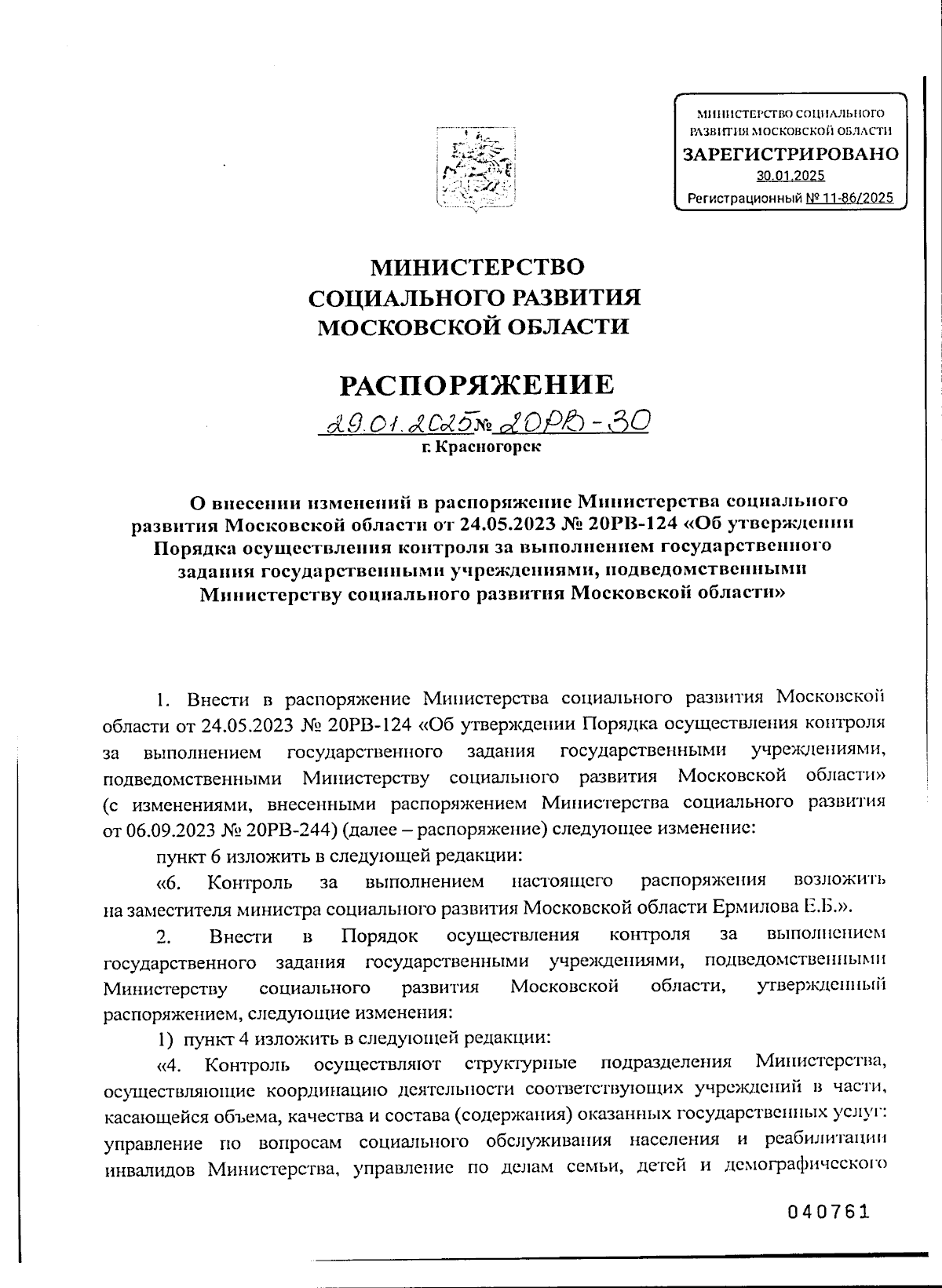 МИНИСТЕРСТВО СОЦИАЛЬНОГО РАЗВИТИЯ МОСКОВСКОЙ ОБЛАСТИ
ЗАРЕГИСТРИРОВАНО
30.01.2025
Регистрационный № 11-86/2025

МИНИСТЕРСТВО
СОЦИАЛЬНОГО РАЗВИТИЯ
МОСКОВСКОЙ ОБЛАСТИ

РАСПОРЯЖЕНИЕ

29.01.2025 № 20РВ-30
г. Красногорск

О внесении изменений в распоряжение Министерства социального развития Московской области от 24.05.2023 № 20РВ-124 «Об утверждении Порядка осуществления контроля за выполнением государственного задания государственными учреждениями, подведомственными Министерству социального развития Московской области»

1. Внести в распоряжение Министерства социального развития Московской области от 24.05.2023 № 20РВ-124 «Об утверждении Порядка осуществления контроля за выполнением государственного задания государственными учреждениями, подведомственными Министерству социального развития Московской области» (с изменениями, внесенными распоряжением Министерства социального развития от 06.09.2023 № 20РВ-244) (далее – распоряжение) следующее изменение:

пункт 6 изложить в следующей редакции:

«6. Контроль за выполнением настоящего распоряжения возложить на заместителя министра социального развития Московской области Ермилова Е.Б.».

2. Внести в Порядок осуществления контроля за выполнением государственного задания государственными учреждениями, подведомственными Министерству социального развития Московской области, утвержденный распоряжением, следующие изменения:

1) пункт 4 изложить в следующей редакции:

«4. Контроль осуществляют структурные подразделения Министерства, осуществляющие координацию деятельности соответствующих учреждений в части, касающейся объема, качества и состава (содержания) оказанных государственных услуг: управление по вопросам социального обслуживания населения и реабилитации инвалидов Министерства, управление по делам семьи, детей и демографического

040761